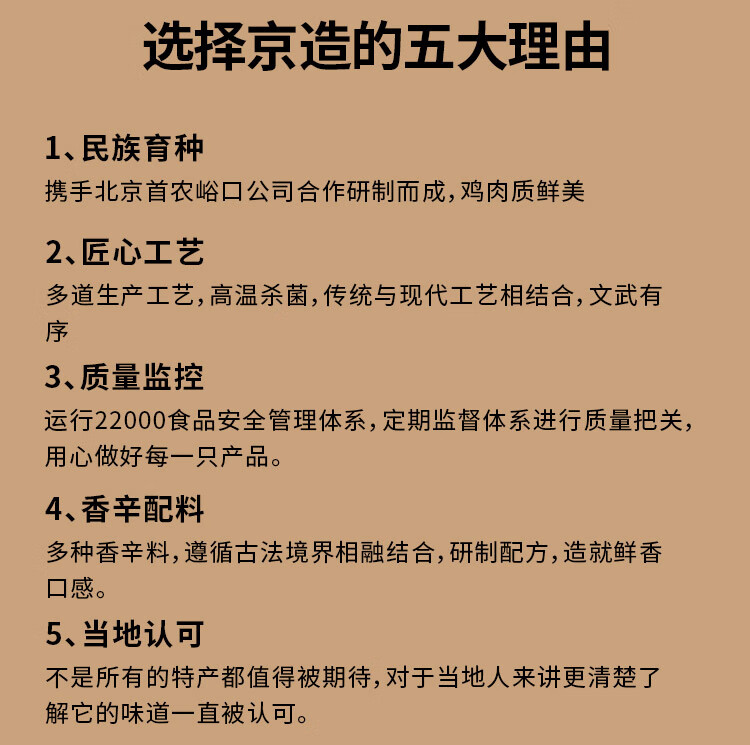 选择京造的五大理由

1、民族育种
携手北京首农峪口公司合作研制而成，鸡肉质鲜美

2、匠心工艺
多道生产工艺，高温杀菌，传统与现代工艺相结合，文武有序

3、质量监控
运行22000食品安全管理体系，定期监督体系进行质量把关，用心做好每一只产品。

4、香辛配料
多种香辛料，遵循古法境界相融结合，研制配方，造就鲜香口感。

5、当地认可
不是所有的特产都值得被期待，对于当地人来讲更清楚了解它的味道一直被认可。